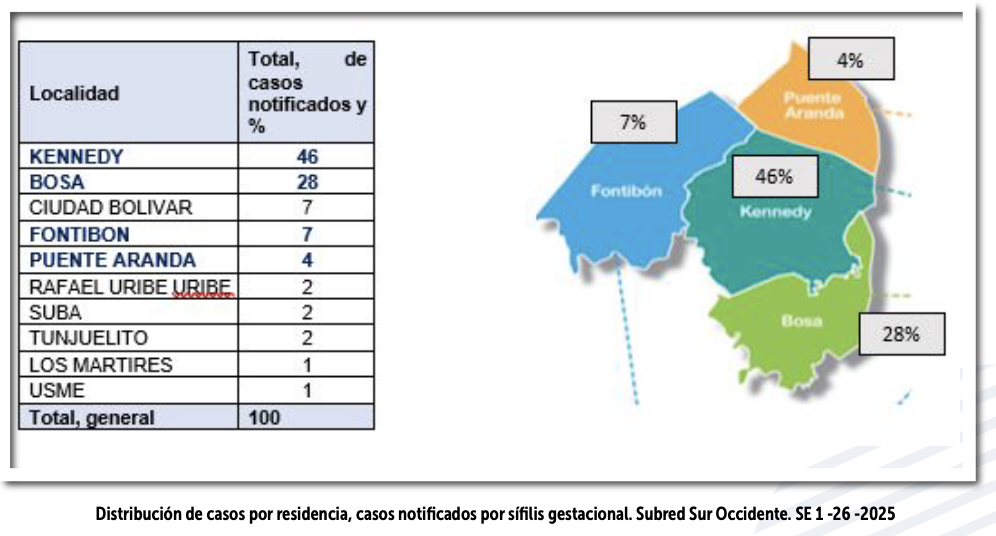 | Localidad | Total, de casos notificados y % |
|---|---|
| KENNEDY | 46 |
| BOSA | 28 |
| CIUDAD BOLIVAR | 7 |
| FONTIBON | 7 |
| PUENTE ARANDA | 4 |
| RAFAEL URIBE URIBE | 2 |
| SUBA | 2 |
| TUNJUELITO | 2 |
| LOS MARTIRES | 1 |
| USME | 1 |
| Total, general | 100 |

4%
Puente Aranda
7%
Fontibón
46%
Kennedy
Bosa
28%

Distribución de casos por residencia, casos notificados por sífilis gestacional. Subred Sur Occidente. SE 1 -26 -2025